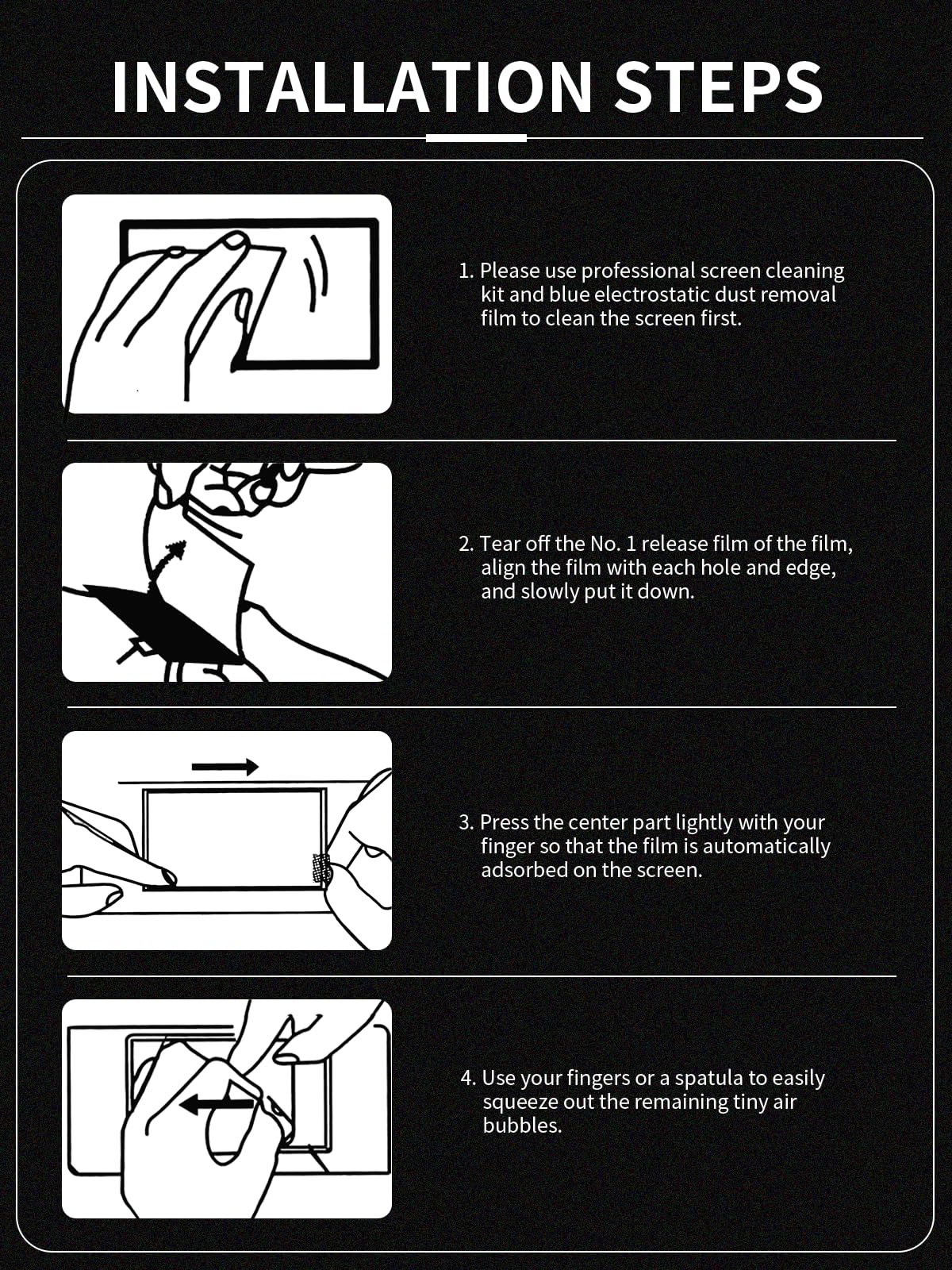 INSTALLATION STEPS

1. Please use professional screen cleaning kit and blue electrostatic dust removal film to clean the screen first.

2. Tear off the No. 1 release film of the film, align the film with each hole and edge, and slowly put it down.

3. Press the center part lightly with your finger so that the film is automatically adsorbed on the screen.

4. Use your fingers or a spatula to easily squeeze out the remaining tiny air bubbles.